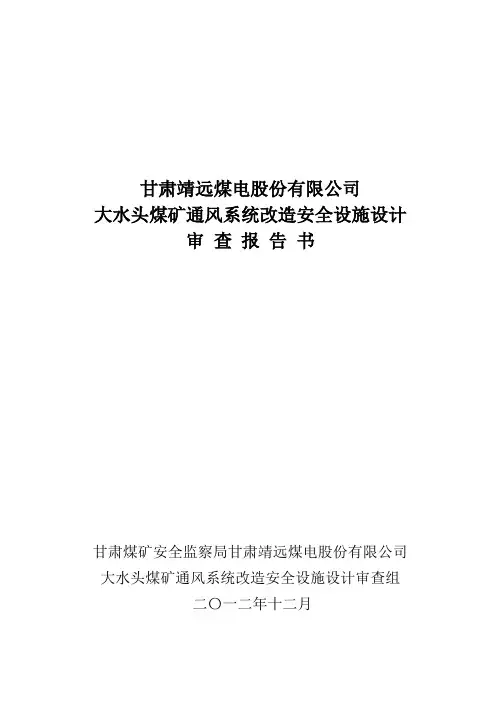 甘肃靖远煤电股份有限公司
大水头煤矿通风系统改造安全设施设计
审 查 报 告 书

甘肃煤矿安全监察局甘肃靖远煤电股份有限公司
大水头煤矿通风系统改造安全设施设计审查组
二〇一二年十二月